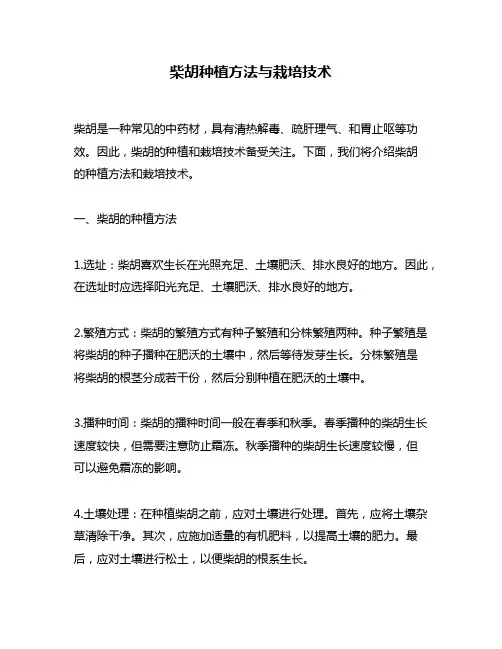 柴胡种植方法与栽培技术

柴胡是一种常见的中药材，具有清热解毒、疏肝理气、和胃止呕等功效。因此，柴胡的种植和栽培技术备受关注。下面，我们将介绍柴胡的种植方法和栽培技术。

一、柴胡的种植方法

1.选址：柴胡喜欢生长在光照充足、土壤肥沃、排水良好的地方。因此，在选址时应选择阳光充足、土壤肥沃、排水良好的地方。

2.繁殖方式：柴胡的繁殖方式有种子繁殖和分株繁殖两种。种子繁殖是将柴胡的种子播种在肥沃的土壤中，然后等待发芽生长。分株繁殖是将柴胡的根茎分成若干份，然后分别种植在肥沃的土壤中。

3.播种时间：柴胡的播种时间一般在春季和秋季。春季播种的柴胡生长速度较快，但需要注意防止霜冻。秋季播种的柴胡生长速度较慢，但可以避免霜冻的影响。

4.土壤处理：在种植柴胡之前，应对土壤进行处理。首先，应将土壤杂草清除干净。其次，应施加适量的有机肥料，以提高土壤的肥力。最后，应对土壤进行松土，以便柴胡的根系生长。